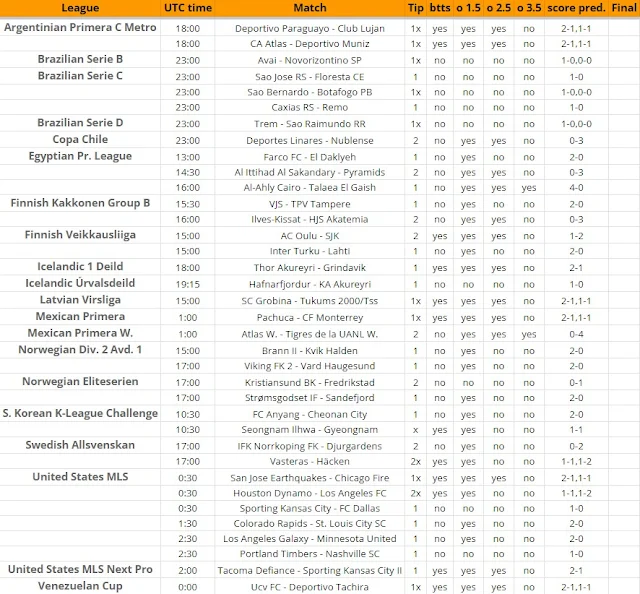 | League | UTC time | Match | Tip | btts | o 1.5 | o 2.5 | o 3.5 | score pred. | Final |
|---|---|---|---|---|---|---|---|---|---|
| Argentinian Primera C Metro | 18:00 | Deportivo Paraguayo - Club Lujan | 1x | yes | yes | yes | no | 2-1,1-1 | |
| | 18:00 | CA Atlas - Deportivo Muniz | 1x | yes | yes | yes | no | 2-1,1-1 | |
| Brazilian Serie B | 23:00 | Avai - Novorizontino SP | 1x | no | no | no | no | 1-0,0-0 | |
| Brazilian Serie C | 23:00 | Sao Jose RS - Floresta CE | 1 | no | no | no | no | 1-0 | |
| | 23:00 | Sao Bernardo - Botafogo PB | 1x | no | no | no | no | 1-0,0-0 | |
| | 23:00 | Caxias RS - Remo | 1 | no | no | no | no | 1-0 | |
| Brazilian Serie D | 23:00 | Trem - Sao Raimundo RR | 1x | no | no | no | no | 1-0,0-0 | |
| Copa Chile | 23:00 | Deportes Linares - Nublense | 2 | no | yes | yes | no | 0-3 | |
| Egyptian Pr. League | 13:00 | Farco FC - El Daklyeh | 1 | no | yes | no | no | 2-0 | |
| | 14:30 | Al Ittihad Al Sakandary - Pyramids | 2 | no | yes | yes | no | 0-3 | |
| | 16:00 | Al-Ahly Cairo - Talaea El Gaish | 1 | no | yes | yes | yes | 4-0 | |
| Finnish Kakkonen Group B | 15:30 | VJS - TPV Tampere | 1 | no | yes | no | no | 2-0 | |
| | 16:00 | Ilves-Kissat - HJS Akatemia | 2 | no | yes | yes | no | 0-3 | |
| Finnish Veikkausliiga | 15:00 | AC Oulu - SJK | 2 | yes | yes | yes | no | 1-2 | |
| | 15:00 | Inter Turku - Lahti | 1 | no | yes | no | no | 2-0 | |
| Icelandic 1 Deild | 18:00 | Thor Akureyri - Grindavik | 1 | yes | yes | yes | no | 2-1 | |
| Icelandic Úrvalsdeild | 19:15 | Hafnarfjordur - KA Akureyri | 1 | no | no | no | no | 1-0 | |
| Latvian Virsliga | 15:00 | SC Grobina - Tukums 2000/Tss | 1x | yes | yes | yes | no | 2-1,1-1 | |
| Mexican Primera | 1:00 | Pachuca - CF Monterrey | 1x | yes | yes | yes | no | 2-1,1-1 | |
| Mexican Primera W. | 1:00 | Atlas W. - Tigres de la UANL W. | 2 | no | yes | yes | yes | 0-4 | |
| Norwegian Div. 2 Avd. 1 | 15:00 | Brann II - Kvik Halden | 1 | no | yes | no | no | 2-0 | |
| | 17:00 | Viking FK 2 - Vard Haugesund | 1 | no | yes | no | no | 2-0 | |
| Norwegian Eliteserien | 17:00 | Kristiansund BK - Fredrikstad | 2 | no | no | no | no | 0-1 | |
| | 17:00 | Strømsgodset IF - Sandefjord | 1 | no | yes | no | no | 2-0 | |
| S. Korean K-League Challenge | 10:30 | FC Anyang - Cheonan City | 1 | no | yes | no | no | 2-0 | |
| | 10:30 | Seongnam Ilhwa - Gyeongnam | x | yes | yes | no | no | 1-1 | |
| Swedish Allsvenskan | 17:00 | IFK Norrkoping FK - Djurgardens | 2 | no | yes | no | no | 0-2 | |
| | 17:00 | Vasteras - Häcken | 2x | yes | yes | no | no | 1-1,1-2 | |
| United States MLS | 0:30 | San Jose Earthquakes - Chicago Fire | 1x | yes | yes | yes | no | 2-1,1-1 | |
| | 0:30 | Houston Dynamo - Los Angeles FC | 2x | yes | yes | no | no | 1-1,1-2 | |
| | 0:30 | Sporting Kansas City - FC Dallas | 1 | no | no | no | no | 1-0 | |
| | 1:30 | Colorado Rapids - St. Louis City SC | 1 | no | yes | no | no | 2-0 | |
| | 2:30 | Los Angeles Galaxy - Minnesota United | 1 | no | yes | no | no | 2-0 | |
| | 2:30 | Portland Timbers - Nashville SC | 1 | no | no | no | no | 1-0 | |
| United States MLS Next Pro | 2:00 | Tacoma Defiance - Sporting Kansas City II | 1 | yes | yes | yes | no | 2-1 | |
| Venezuelan Cup | 0:00 | Ucv FC - Deportivo Tachira | 1x | yes | yes | yes | no | 2-1,1-1 | |